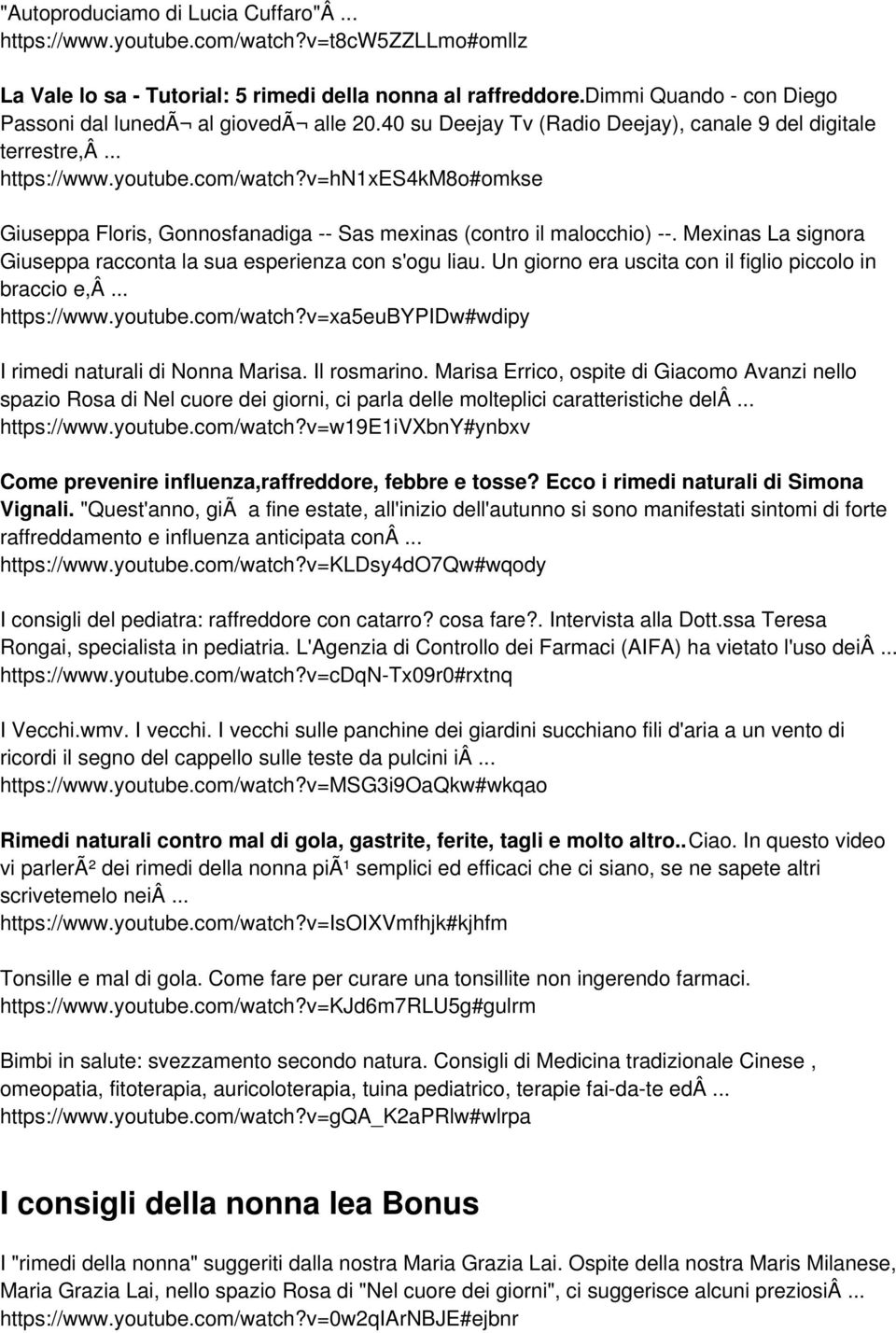 "Autoproduciamo di Lucia Cuffaro"Â ...
https://www.youtube.com/watch?v=t8cW5ZZLLmo#omllz

La Vale lo sa - Tutorial: 5 rimedi della nonna al raffreddore.Dimmi Quando - con Diego Passoni dal lunedÃ¬ al giovedÃ¬ alle 20.40 su Deejay Tv (Radio Deejay), canale 9 del digitale terrestre,Â ...
https://www.youtube.com/watch?v=hN1xES4kM8o#omkse

Giuseppa Floris, Gonnosfanadiga -- Sas mexinas (contro il malocchio) --. Mexinas La signora Giuseppa racconta la sua esperienza con s'ogu liau. Un giorno era uscita con il figlio piccolo in braccio e,Â ...
https://www.youtube.com/watch?v=xa5euBYPIDw#wdipy

I rimedi naturali di Nonna Marisa. Il rosmarino. Marisa Errico, ospite di Giacomo Avanzi nello spazio Rosa di Nel cuore dei giorni, ci parla delle molteplici caratteristiche delÂ ...
https://www.youtube.com/watch?v=w19E1iVXbnY#ynbxv

Come prevenire influenza,raffreddore, febbre e tosse? Ecco i rimedi naturali di Simona Vignali. "Quest'anno, giÃ  a fine estate, all'inizio dell'autunno si sono manifestati sintomi di forte raffreddamento e influenza anticipata conÂ ...
https://www.youtube.com/watch?v=KLDsy4dO7Qw#wqody

I consigli del pediatra: raffreddore con catarro? cosa fare?. Intervista alla Dott.ssa Teresa Rongai, specialista in pediatria. L'Agenzia di Controllo dei Farmaci (AIFA) ha vietato l'uso deiÂ ...
https://www.youtube.com/watch?v=cDqN-Tx09r0#rxtnq

I Vecchi.wmv. I vecchi. I vecchi sulle panchine dei giardini succhiano fili d'aria a un vento di ricordi il segno del cappello sulle teste da pulcini iÂ ...
https://www.youtube.com/watch?v=MSG3i9OaQkw#wkqao

Rimedi naturali contro mal di gola, gastrite, ferite, tagli e molto altro..Ciao. In questo video vi parlerÃ² dei rimedi della nonna piÃ¹ semplici ed efficaci che ci siano, se ne sapete altri scrivetemelo neiÂ ...
https://www.youtube.com/watch?v=IsOIXVmfhjk#kjhfm

Tonsille e mal di gola. Come fare per curare una tonsillite non ingerendo farmaci.
https://www.youtube.com/watch?v=KJd6m7RLU5g#gulrm

Bimbi in salute: svezzamento secondo natura. Consigli di Medicina tradizionale Cinese , omeopatia, fitoterapia, auricoloterapia, tuina pediatrico, terapie fai-da-te edÂ ...
https://www.youtube.com/watch?v=gQA_K2aPRlw#wlrpa

I consigli della nonna lea Bonus

I "rimedi della nonna" suggeriti dalla nostra Maria Grazia Lai. Ospite della nostra Maris Milanese, Maria Grazia Lai, nello spazio Rosa di "Nel cuore dei giorni", ci suggerisce alcuni preziosiÂ ...
https://www.youtube.com/watch?v=0w2qIArNBJE#ejbnr